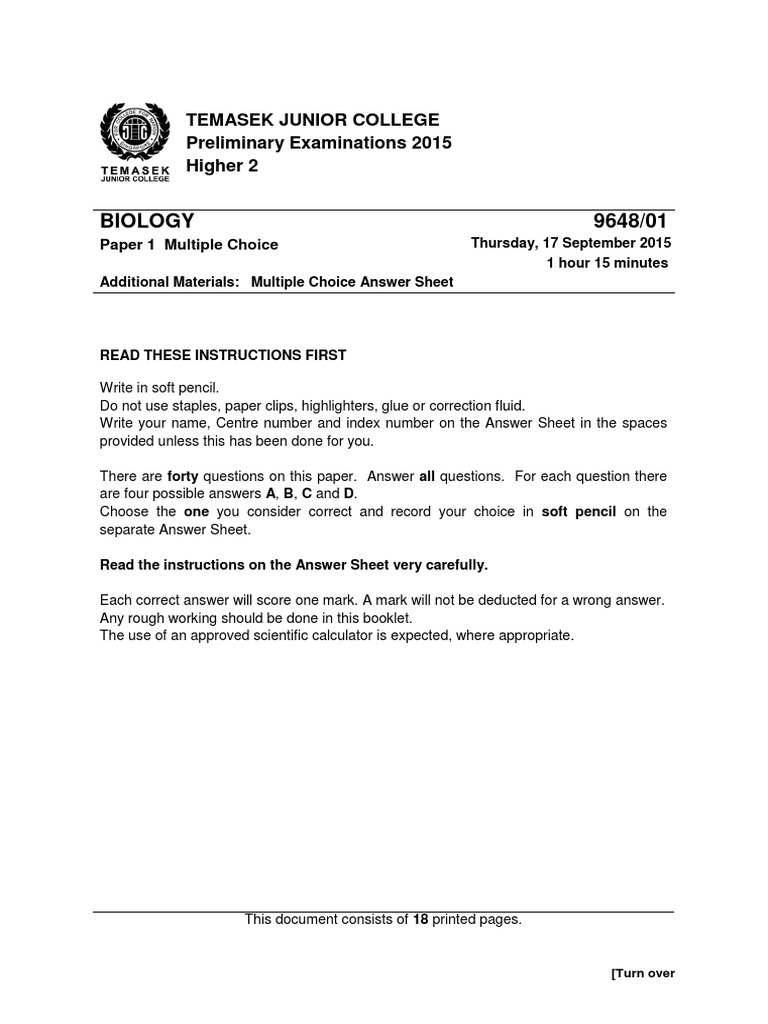 TEMASEK JUNIOR COLLEGE

TEMASEK JUNIOR COLLEGE
Preliminary Examinations 2015
Higher 2

BIOLOGY 9648/01

Paper 1 Multiple Choice

Thursday, 17 September 2015
1 hour 15 minutes

Additional Materials: Multiple Choice Answer Sheet

READ THESE INSTRUCTIONS FIRST

Write in soft pencil.
Do not use staples, paper clips, highlighters, glue or correction fluid.
Write your name, Centre number and index number on the Answer Sheet in the spaces provided unless this has been done for you.

There are forty questions on this paper. Answer all questions. For each question there are four possible answers A, B, C and D.
Choose the one you consider correct and record your choice in soft pencil on the separate Answer Sheet.

Read the instructions on the Answer Sheet very carefully.

Each correct answer will score one mark. A mark will not be deducted for a wrong answer.
Any rough working should be done in this booklet.
The use of an approved scientific calculator is expected, where appropriate.

This document consists of 18 printed pages.

[Turn over